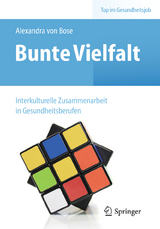 Top im Gesundheitsjob

Alexandra von Bose

Bunte Vielfalt

Interkulturelle Zusammenarbeit in Gesundheitsberufen

Springer